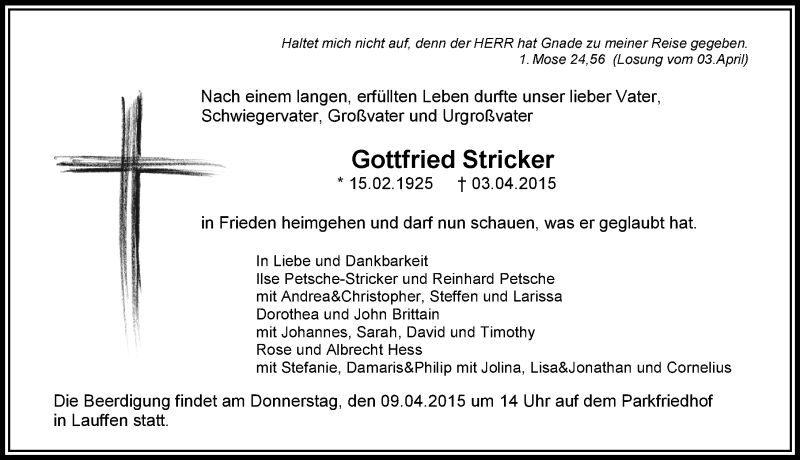 Haltet mich nicht auf, denn der HERR hat Gnade zu meiner Reise gegeben.
1. Mose 24,56 (Losung vom 03.April)

Nach einem langen, erfüllten Leben durfte unser lieber Vater, Schwiegervater, Großvater und Urgroßvater

Gottfried Stricker
* 15.02.1925 † 03.04.2015

in Frieden heimgehen und darf nun schauen, was er geglaubt hat.

In Liebe und Dankbarkeit
Ilse Petsche-Stricker und Reinhard Petsche
mit Andrea&Christopher, Steffen und Larissa
Dorothea und John Brittain
mit Johannes, Sarah, David und Timothy
Rose und Albrecht Hess
mit Stefanie, Damaris&Philip mit Jolina, Lisa&Jonathan und Cornelius

Die Beerdigung findet am Donnerstag, den 09.04.2015 um 14 Uhr auf dem Parkfriedhof in Lauffen statt.